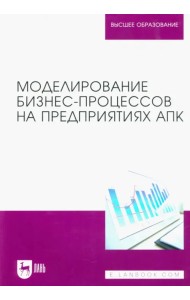 ВЫСШЕЕ ОБРАЗОВАНИЕ

МОДЕЛИРОВАНИЕ БИЗНЕС-ПРОЦЕССОВ НА ПРЕДПРИЯТИЯХ АПК

ЛАНЬ

E.LANBOOK.COM